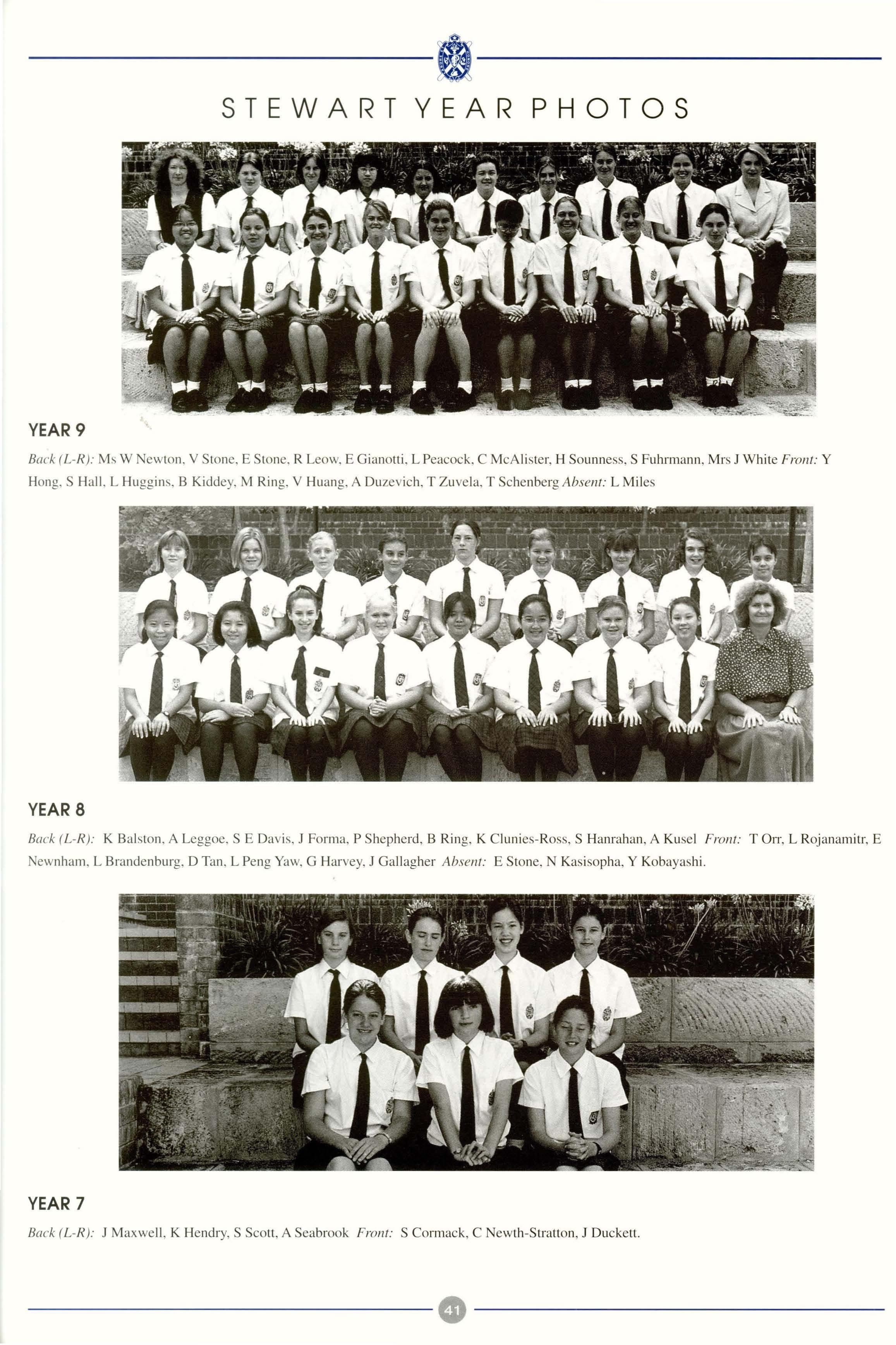 STEWART YEAR PHOTOS

YEAR 9

Back (L-R): Ms W Newton, V Stone, E Stone, R Leow, E Gianotti, L Peacock, C McAlister, H Sounness, S Fuhrmann, Mrs J White Front: Y Hong, S Hall, L Huggins, B Kiddey, M Ring, V Huang, A Duzevich, T Zuvela, T Schenberg Absent: L Miles

YEAR 8

Back (L-R): K Balston, A Leggoe, S E Davis, J Forma, P Shepherd, B Ring, K Clunies-Ross, S Hanrahan, A Kusel Front: T Orr, L Rojanamitr, E Newnham, L Brandenburg, D Tan, L Peng Yaw, G Harvey, J Gallagher Absent: E Stone, N Kasisopha, Y Kobayashi.

YEAR 7

Back (L-R): J Maxwell, K Hendry, S Scott, A Seabrook Front: S Cormack, C Newth-Stratton, J Duckett.

41